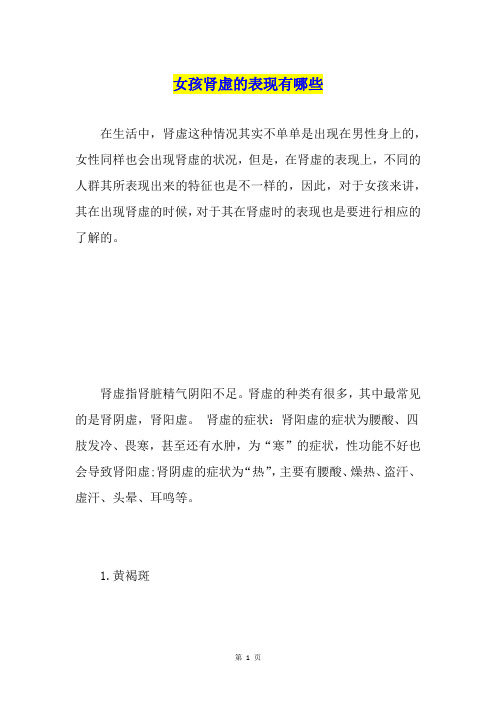 女孩肾虚的表现有哪些

在生活中，肾虚这种情况其实不单单是出现在男性身上的，女性同样也会出现肾虚的状况，但是，在肾虚的表现上，不同的人群其所表现出来的特征也是不一样的，因此，对于女孩来讲，其在出现肾虚的时候，对于其在肾虚时的表现也是要进行相应的了解的。

肾虚指肾脏精气阴阳不足。肾虚的种类有很多，其中最常见的是肾阴虚，肾阳虚。 肾虚的症状：肾阳虚的症状为腰酸、四肢发冷、畏寒，甚至还有水肿，为“寒”的症状，性功能不好也会导致肾阳虚;肾阴虚的症状为“热”，主要有腰酸、燥热、盗汗、虚汗、头晕、耳鸣等。

1.黄褐斑

第 1 页